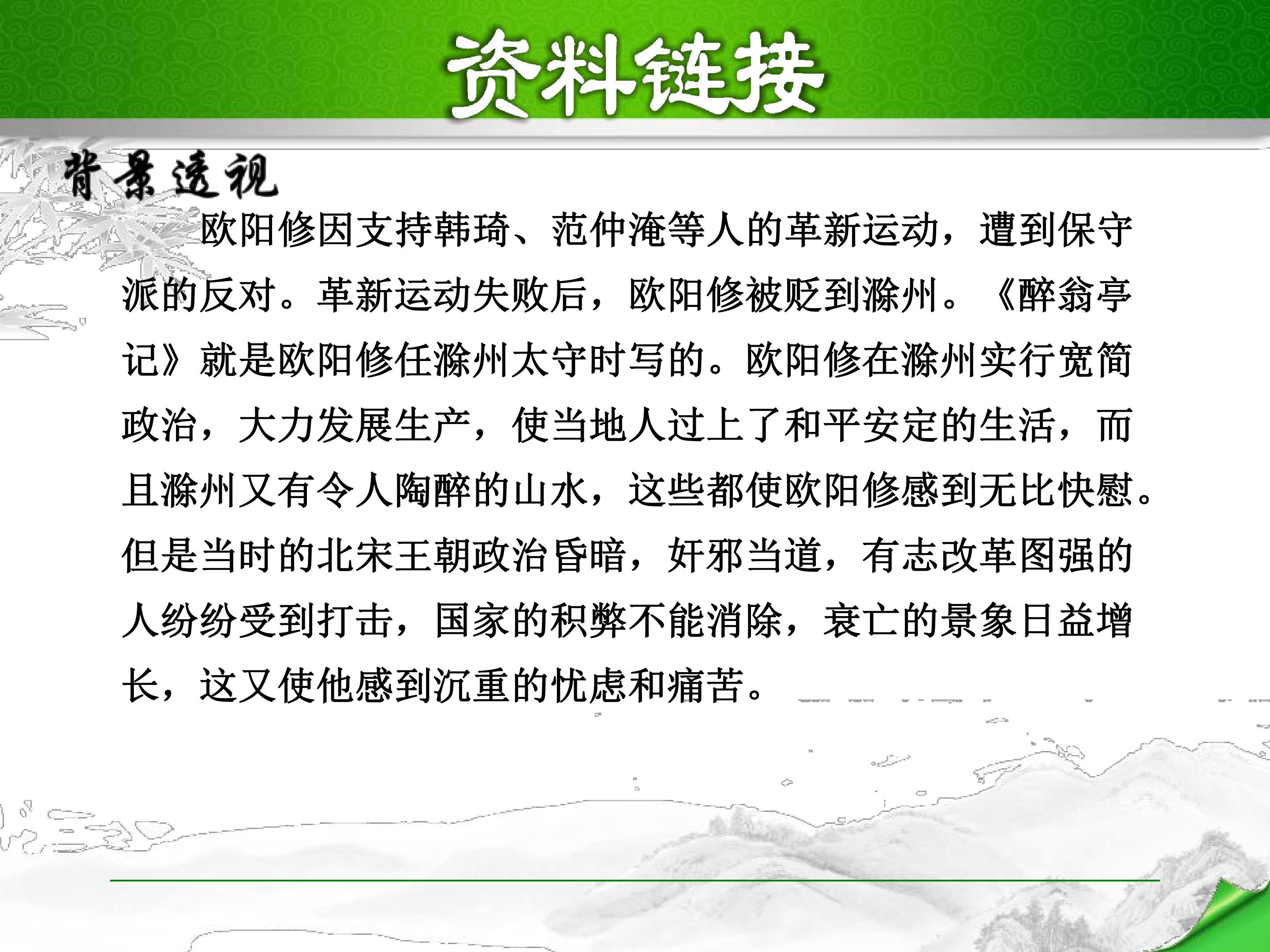 资料链接

背景透视

欧阳修因支持韩琦、范仲淹等人的革新运动，遭到保守派的反对。革新运动失败后，欧阳修被贬到滁州。《醉翁亭记》就是欧阳修任滁州太守时写的。欧阳修在滁州实行宽简政治，大力发展生产，使当地人过上了和平安定的生活，而且滁州又有令人陶醉的山水，这些都使欧阳修感到无比快慰。但是当时的北宋王朝政治昏暗，奸邪当道，有志改革图强的人纷纷受到打击，国家的积弊不能消除，衰亡的景象日益增长，这又使他感到沉重的忧虑和痛苦。